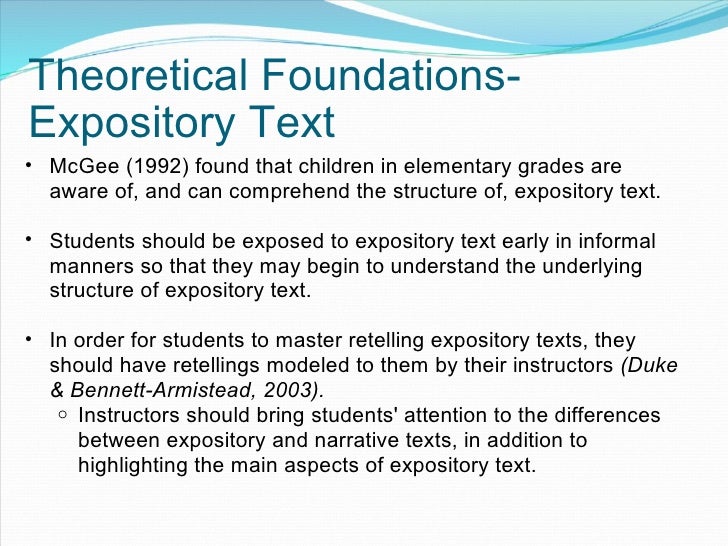 Theoretical Foundations- Expository Text

• McGee (1992) found that children in elementary grades are aware of, and can comprehend the structure of, expository text.

• Students should be exposed to expository text early in informal manners so that they may begin to understand the underlying structure of expository text.

• In order for students to master retelling expository texts, they should have retellings modeled to them by their instructors (Duke & Bennett-Armistead, 2003).
  ○ Instructors should bring students' attention to the differences between expository and narrative texts, in addition to highlighting the main aspects of expository text.